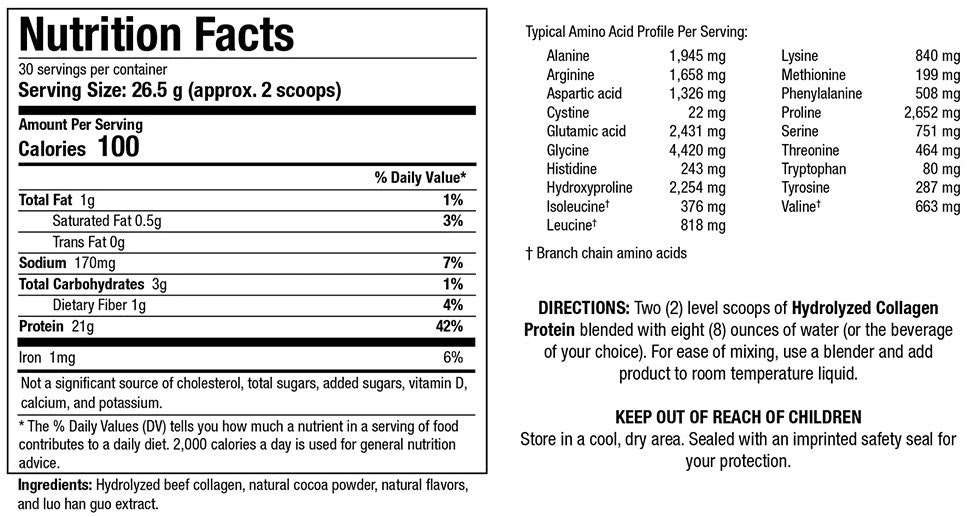 Nutrition Facts
30 servings per container
Serving Size: 26.5 g (approx. 2 scoops)

Amount Per Serving
Calories 100

| | % Daily Value* |
|---|---|
| Total Fat 1g | 1% |
| Saturated Fat 0.5g | 3% |
| Trans Fat 0g | |
| Sodium 170mg | 7% |
| Total Carbohydrates 3g | 1% |
| Dietary Fiber 1g | 4% |
| Protein 21g | 42% |
| Iron 1mg | 6% |

Not a significant source of cholesterol, total sugars, added sugars, vitamin D, calcium, and potassium.

* The % Daily Values (DV) tells you how much a nutrient in a serving of food contributes to a daily diet. 2,000 calories a day is used for general nutrition advice.

Ingredients: Hydrolyzed beef collagen, natural cocoa powder, natural flavors, and luo han guo extract.

Typical Amino Acid Profile Per Serving:

| | |
|---|---|
| Alanine | 1,945 mg |
| Arginine | 1,658 mg |
| Aspartic acid | 1,326 mg |
| Cystine | 22 mg |
| Glutamic acid | 2,431 mg |
| Glycine | 4,420 mg |
| Histidine | 243 mg |
| Hydroxyproline | 2,254 mg |
| Isoleucine† | 376 mg |
| Leucine† | 818 mg |

| | |
|---|---|
| Lysine | 840 mg |
| Methionine | 199 mg |
| Phenylalanine | 508 mg |
| Proline | 2,652 mg |
| Serine | 751 mg |
| Threonine | 464 mg |
| Tryptophan | 80 mg |
| Tyrosine | 287 mg |
| Valine† | 663 mg |

† Branch chain amino acids

DIRECTIONS: Two (2) level scoops of Hydrolyzed Collagen Protein blended with eight (8) ounces of water (or the beverage of your choice). For ease of mixing, use a blender and add product to room temperature liquid.

KEEP OUT OF REACH OF CHILDREN
Store in a cool, dry area. Sealed with an imprinted safety seal for your protection.